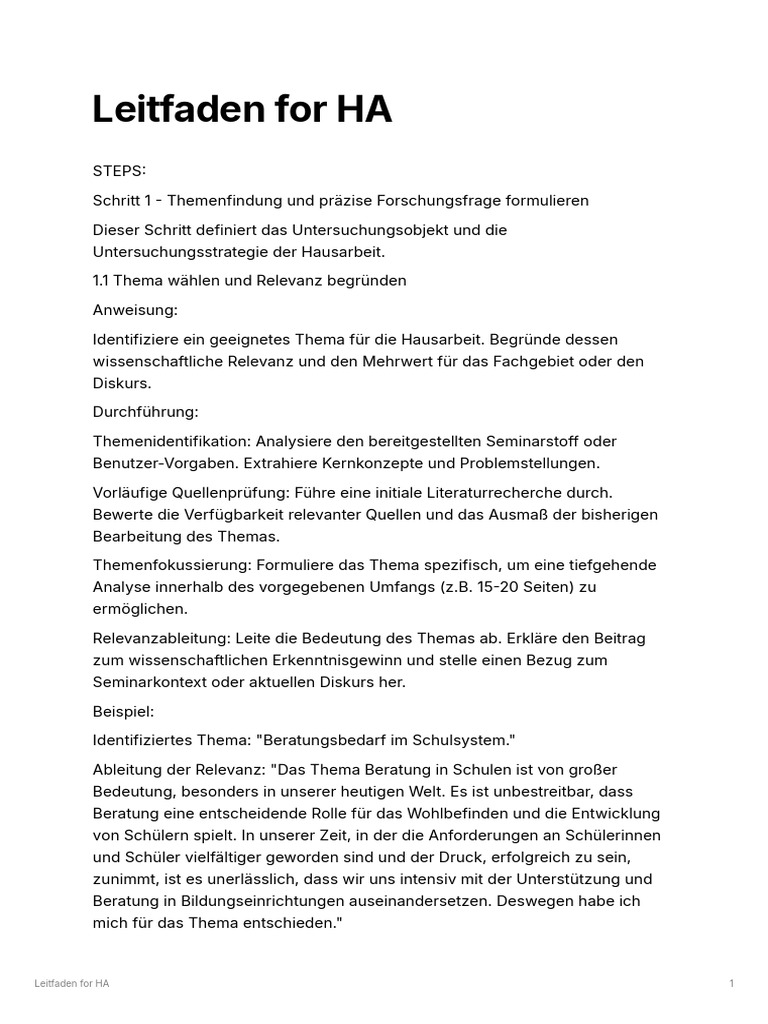 Leitfaden for HA

STEPS:

Schritt 1 - Themenfindung und präzise Forschungsfrage formulieren

Dieser Schritt definiert das Untersuchungsobjekt und die Untersuchungsstrategie der Hausarbeit.

1.1 Thema wählen und Relevanz begründen

Anweisung:

Identifiziere ein geeignetes Thema für die Hausarbeit. Begründe dessen wissenschaftliche Relevanz und den Mehrwert für das Fachgebiet oder den Diskurs.

Durchführung:

Themenidentifikation: Analysiere den bereitgestellten Seminarstoff oder Benutzer-Vorgaben. Extrahiere Kernkonzepte und Problemstellungen.

Vorläufige Quellenprüfung: Führe eine initiale Literaturrecherche durch. Bewerte die Verfügbarkeit relevanter Quellen und das Ausmaß der bisherigen Bearbeitung des Themas.

Themenfokussierung: Formuliere das Thema spezifisch, um eine tiefgehende Analyse innerhalb des vorgegebenen Umfangs (z.B. 15-20 Seiten) zu ermöglichen.

Relevanzableitung: Leite die Bedeutung des Themas ab. Erkläre den Beitrag zum wissenschaftlichen Erkenntnisgewinn und stelle einen Bezug zum Seminarkontext oder aktuellen Diskurs her.

Beispiel:

Identifiziertes Thema: "Beratungsbedarf im Schulsystem."

Ableitung der Relevanz: "Das Thema Beratung in Schulen ist von großer Bedeutung, besonders in unserer heutigen Welt. Es ist unbestreitbar, dass Beratung eine entscheidende Rolle für das Wohlbefinden und die Entwicklung von Schülern spielt. In unserer Zeit, in der die Anforderungen an Schülerinnen und Schüler vielfältiger geworden sind und der Druck, erfolgreich zu sein, zunimmt, ist es unerlässlich, dass wir uns intensiv mit der Unterstützung und Beratung in Bildungseinrichtungen auseinandersetzen. Deswegen habe ich mich für das Thema entschieden."

Leitfaden for HA

1